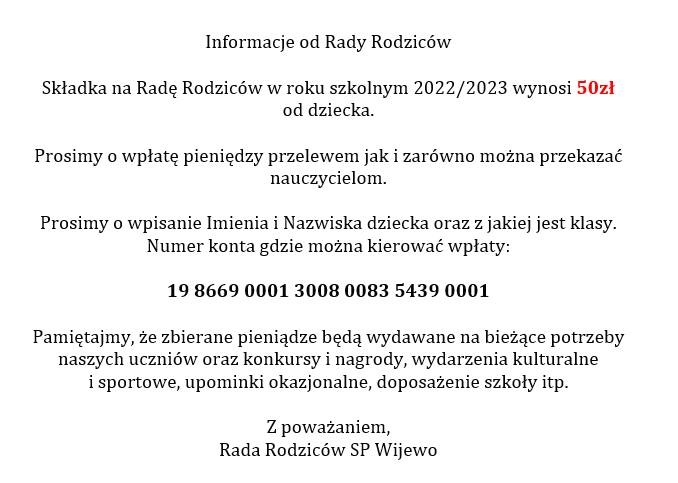 Informacje od Rady Rodziców

Składka na Radę Rodziców w roku szkolnym 2022/2023 wynosi 50zł od dziecka.

Prosimy o wpłatę pieniędzy przelewem jak i zarówno można przekazać nauczycielom.

Prosimy o wpisanie Imienia i Nazwiska dziecka oraz z jakiej jest klasy. Numer konta gdzie można kierować wpłaty:

19 8669 0001 3008 0083 5439 0001

Pamiętajmy, że zbierane pieniądze będą wydawane na bieżące potrzeby naszych uczniów oraz konkursy i nagrody, wydarzenia kulturalne i sportowe, upominki okazjonalne, doposażenie szkoły itp.

Z poważaniem,
Rada Rodziców SP Wijewo